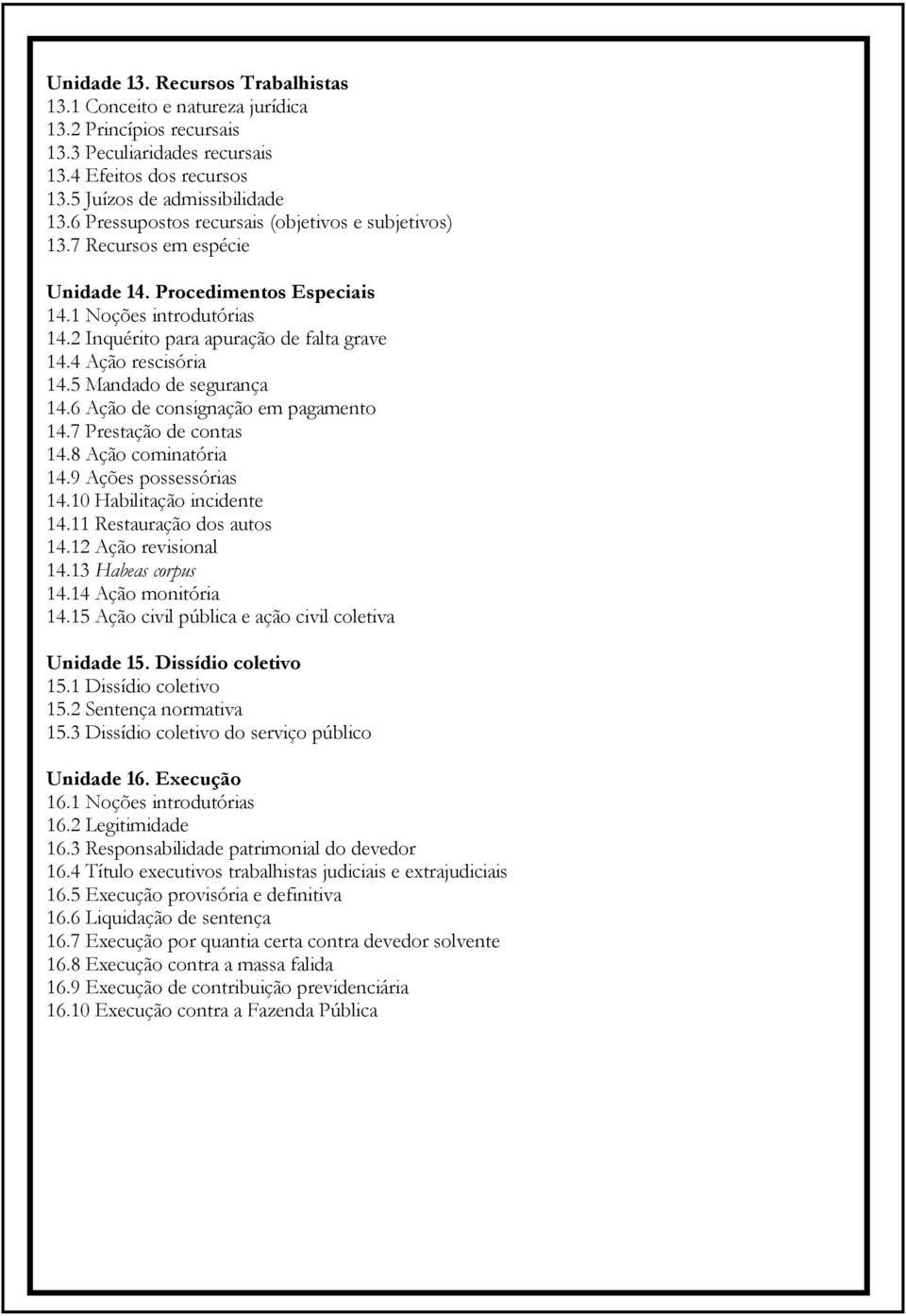 Unidade 13. Recursos Trabalhistas
13.1 Conceito e natureza jurídica
13.2 Princípios recursais
13.3 Peculiaridades recursais
13.4 Efeitos dos recursos
13.5 Juízos de admissibilidade
13.6 Pressupostos recursais (objetivos e subjetivos)
13.7 Recursos em espécie

Unidade 14. Procedimentos Especiais
14.1 Noções introdutórias
14.2 Inquérito para apuração de falta grave
14.4 Ação rescisória
14.5 Mandado de segurança
14.6 Ação de consignação em pagamento
14.7 Prestação de contas
14.8 Ação cominatória
14.9 Ações possessórias
14.10 Habilitação incidente
14.11 Restauração dos autos
14.12 Ação revisional
14.13 Habeas corpus
14.14 Ação monitória
14.15 Ação civil pública e ação civil coletiva

Unidade 15. Dissídio coletivo
15.1 Dissídio coletivo
15.2 Sentença normativa
15.3 Dissídio coletivo do serviço público

Unidade 16. Execução
16.1 Noções introdutórias
16.2 Legitimidade
16.3 Responsabilidade patrimonial do devedor
16.4 Título executivos trabalhistas judiciais e extrajudiciais
16.5 Execução provisória e definitiva
16.6 Liquidação de sentença
16.7 Execução por quantia certa contra devedor solvente
16.8 Execução contra a massa falida
16.9 Execução de contribuição previdenciária
16.10 Execução contra a Fazenda Pública